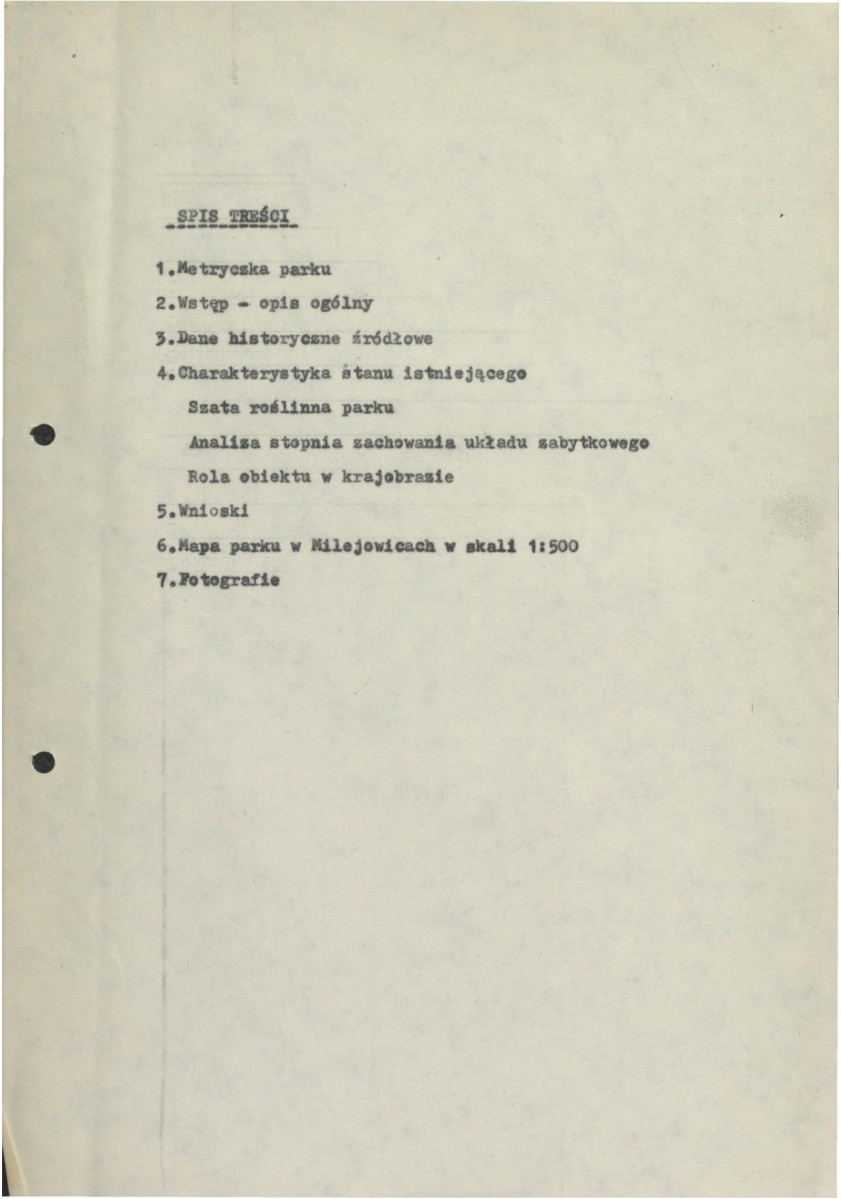 SPIS TREŚCI

1.Metryczka parku

2.Wstęp - opis ogólny

3.Dane historyczne źródłowe

4.Charakterystyka stanu istniejącego

Szata roślinna parku

Analiza stopnia zachowania układu zabytkowego

Rola obiektu w krajobrazie

5.Wnioski

6.Mapa parku w Milejowicach w skali 1:500

7.Fotografie